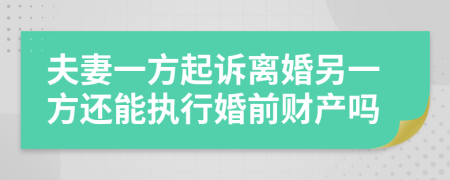 夫妻一方起诉离婚另一方还能执行婚前财产吗